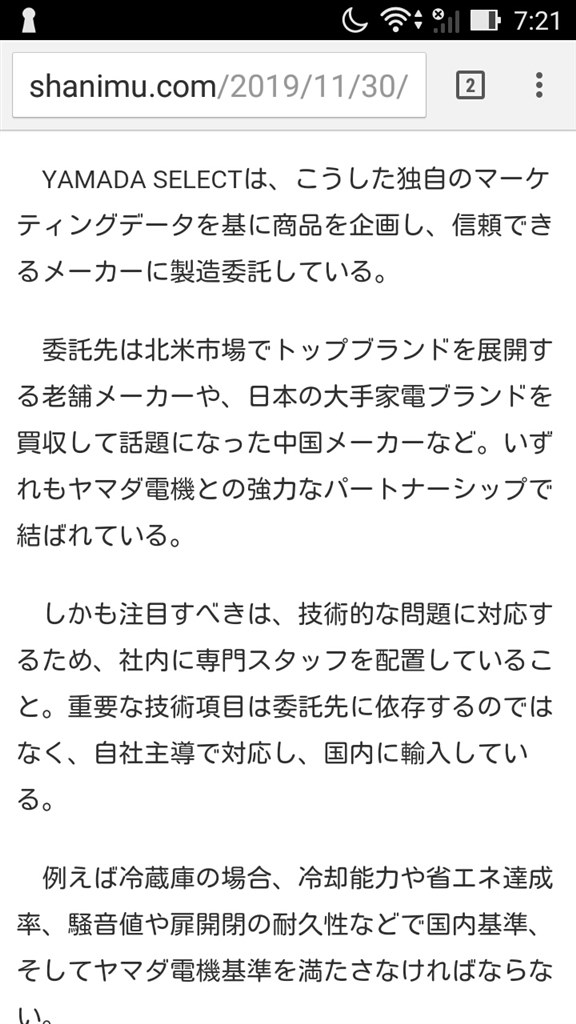 7:21

shanimu.com/2019/11/30/

2

YAMADA SELECTは、こうした独自のマーケティングデータを基に商品を企画し、信頼できるメーカーに製造委託している。

委託先は北米市場でトップブランドを展開する老舗メーカーや、日本の大手家電ブランドを買収して話題になった中国メーカーなど。いずれもヤマダ電機との強力なパートナーシップで結ばれている。

しかも注目すべきは、技術的な問題に対応するため、社内に専門スタッフを配置していること。重要な技術項目は委託先に依存するのではなく、自社主導で対応し、国内に輸入している。

例えば冷蔵庫の場合、冷却能力や省エネ達成率、騒音値や扉開閉の耐久性などで国内基準、そしてヤマダ電機基準を満たさなければならない。